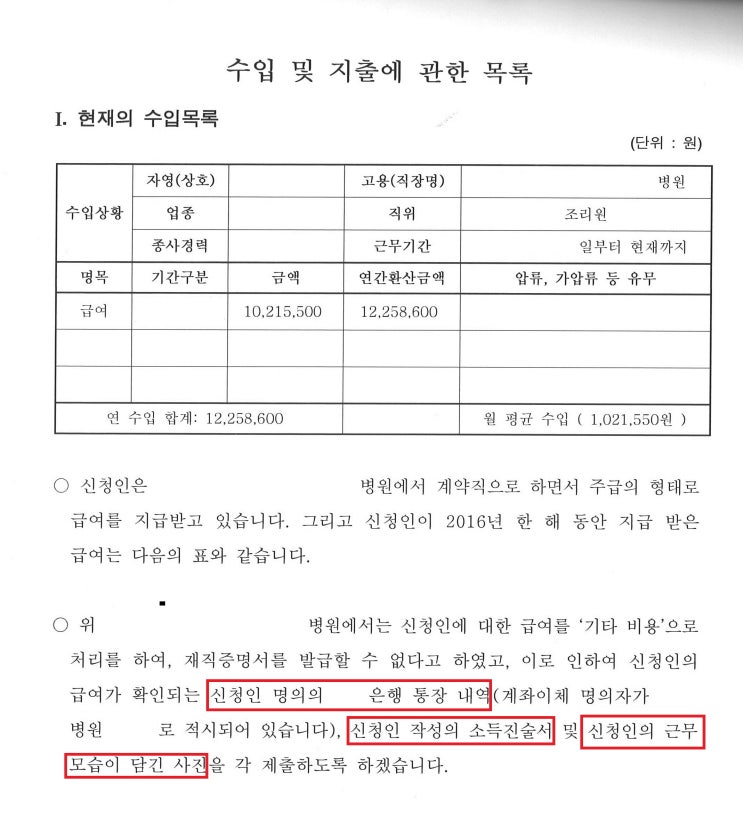 수입 및 지출에 관한 목록

I. 현재의 수입목록

(단위 : 원)

| 수입상황 | 자영(상호) | | 고용(직장명) | 병원 |
|---|---|---|---|---|
| | 업종 | | 직위 | 조리원 |
| | 종사경력 | | 근무기간 | 일부터 현재까지 |
| 명목 | 기간구분 | 금액 | 연간환산금액 | 압류, 가압류 등 유무 |
| 급여 | | 10,215,500 | 12,258,600 | |
| | | | | |
| | | | | |
| 연 수입 합계: 12,258,600 | | | | 월 평균 수입 ( 1,021,550원 ) |

○ 신청인은 병원에서 계약직으로 하면서 주급의 형태로 급여를 지급받고 있습니다. 그리고 신청인이 2016년 한 해 동안 지급 받은 급여는 다음의 표와 같습니다.

○ 위 병원에서는 신청인에 대한 급여를 '기타 비용'으로 처리를 하여, 재직증명서를 발급할 수 없다고 하였고, 이로 인하여 신청인의 급여가 확인되는 신청인 명의의 은행 통장 내역(계좌이체 명의자가 병원 로 적시되어 있습니다), 신청인 작성의 소득진술서 및 신청인의 근무 모습이 담긴 사진을 각 제출하도록 하겠습니다.